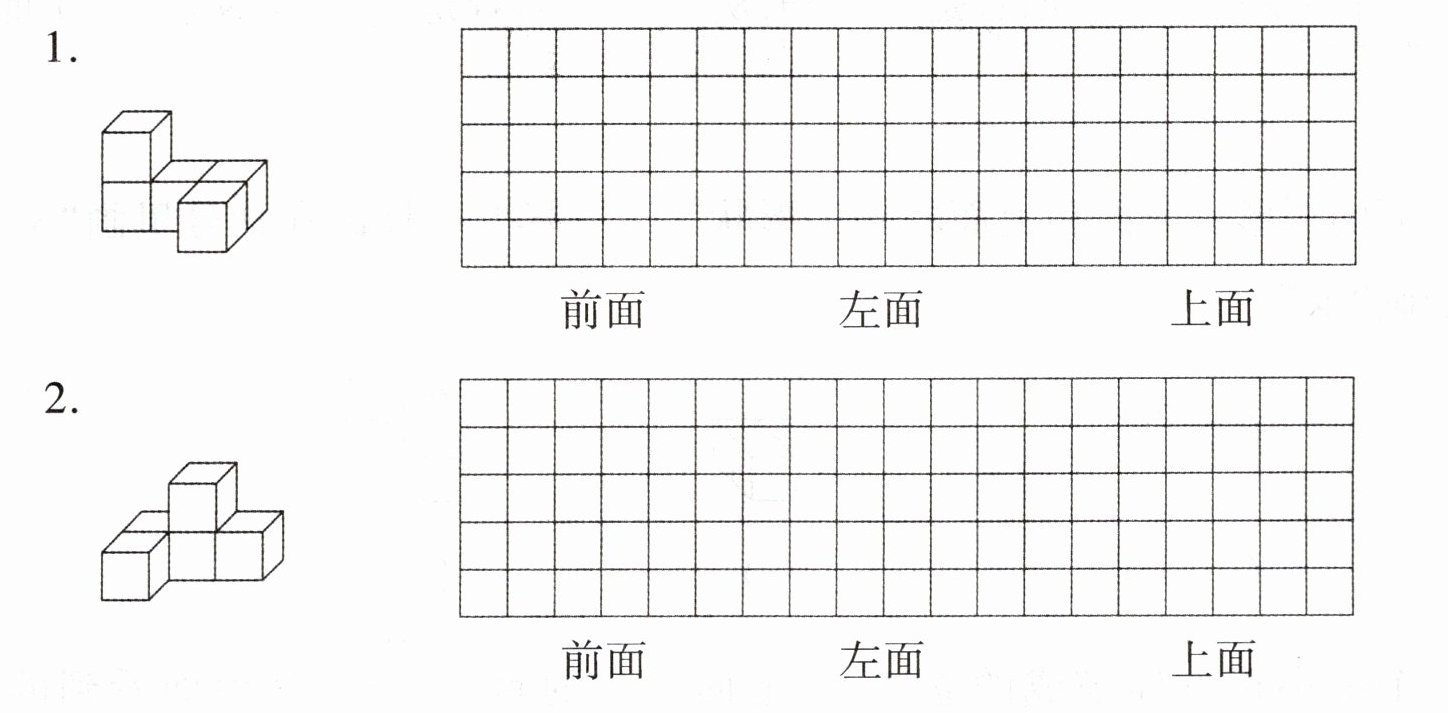 1.

前面 左面 上面

2.

前面 左面 上面